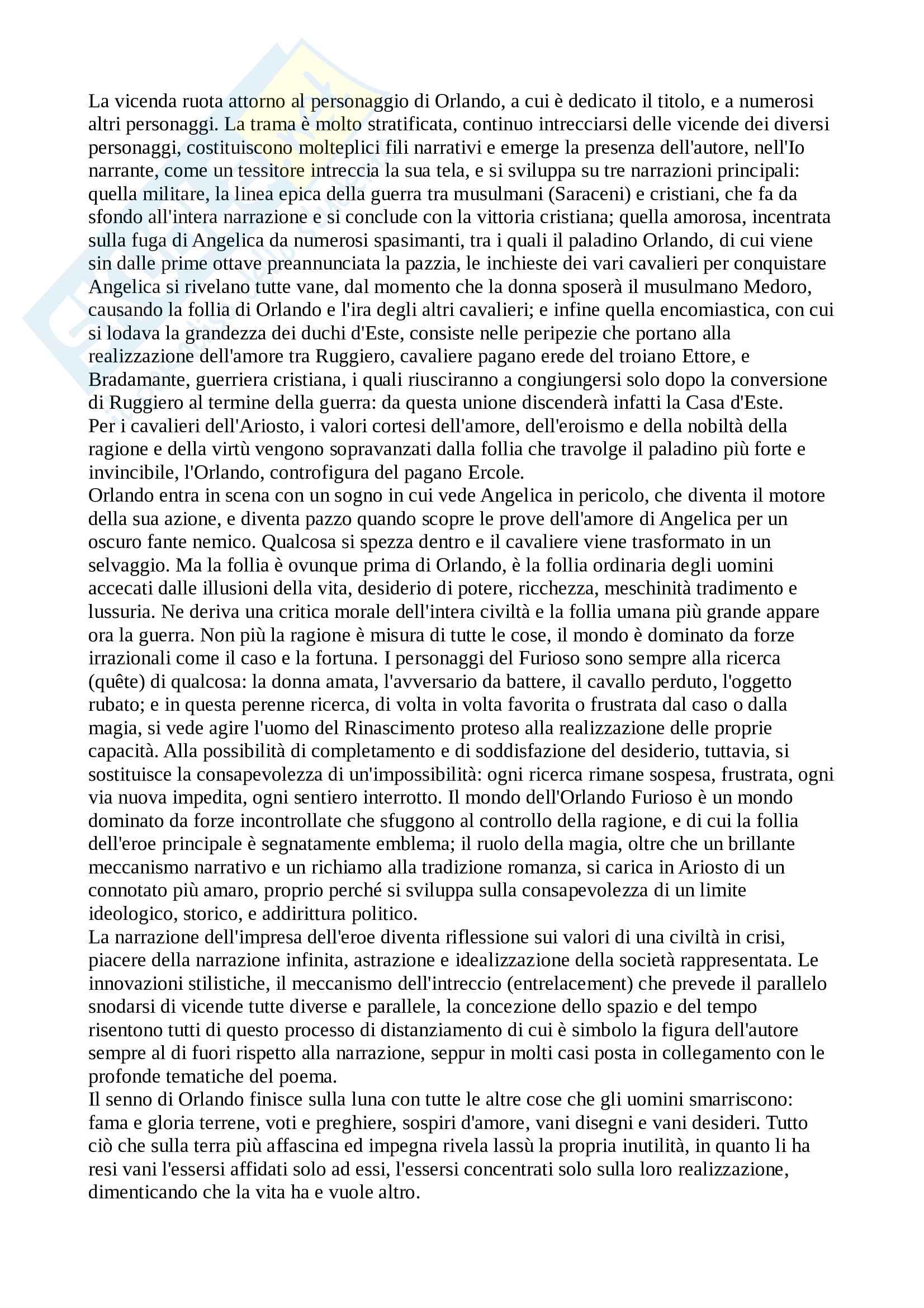 La vicenda ruota attorno al personaggio di Orlando, a cui è dedicato il titolo, e a numerosi altri personaggi. La trama è molto stratificata, continuo intrecciarsi delle vicende dei diversi personaggi, costituiscono molteplici fili narrativi e emerge la presenza dell'autore, nell'Io narrante, come un tessitore intreccia la sua tela, e si sviluppa su tre narrazioni principali: quella militare, la linea epica della guerra tra musulmani (Saraceni) e cristiani, che fa da sfondo all'intera narrazione e si conclude con la vittoria cristiana; quella amorosa, incentrata sulla fuga di Angelica da numerosi spasimanti, tra i quali il paladino Orlando, di cui viene sin dalle prime ottave preannunciata la pazzia, le inchieste dei vari cavalieri per conquistare Angelica si rivelano tutte vane, dal momento che la donna sposerà il musulmano Medoro, causando la follia di Orlando e l'ira degli altri cavalieri; e infine quella encomiastica, con cui si lodava la grandezza dei duchi d'Este, consiste nelle peripezie che portano alla realizzazione dell'amore tra Ruggiero, cavaliere pagano erede del troiano Ettore, e Bradamante, guerriera cristiana, i quali riusciranno a congiungersi solo dopo la conversione di Ruggiero al termine della guerra: da questa unione discenderà infatti la Casa d'Este.
Per i cavalieri dell'Ariosto, i valori cortesi dell'amore, dell'eroismo e della nobiltà della ragione e della virtù vengono sopravanzati dalla follia che travolge il paladino più forte e invincibile, l'Orlando, controfigura del pagano Ercole.
Orlando entra in scena con un sogno in cui vede Angelica in pericolo, che diventa il motore della sua azione, e diventa pazzo quando scopre le prove dell'amore di Angelica per un oscuro fante nemico. Qualcosa si spezza dentro e il cavaliere viene trasformato in un selvaggio. Ma la follia è ovunque prima di Orlando, è la follia ordinaria degli uomini accecati dalle illusioni della vita, desiderio di potere, ricchezza, meschinità tradimento e lussuria. Ne deriva una critica morale dell'intera civiltà e la follia umana più grande appare ora la guerra. Non più la ragione è misura di tutte le cose, il mondo è dominato da forze irrazionali come il caso e la fortuna. I personaggi del Furioso sono sempre alla ricerca (quête) di qualcosa: la donna amata, l'avversario da battere, il cavallo perduto, l'oggetto rubato; e in questa perenne ricerca, di volta in volta favorita o frustrata dal caso o dalla magia, si vede agire l'uomo del Rinascimento proteso alla realizzazione delle proprie capacità. Alla possibilità di completamento e di soddisfazione del desiderio, tuttavia, si sostituisce la consapevolezza di un'impossibilità: ogni ricerca rimane sospesa, frustrata, ogni via nuova impedita, ogni sentiero interrotto. Il mondo dell'Orlando Furioso è un mondo dominato da forze incontrollate che sfuggono al controllo della ragione, e di cui la follia dell'eroe principale è segnatamente emblema; il ruolo della magia, oltre che un brillante meccanismo narrativo e un richiamo alla tradizione romanza, si carica in Ariosto di un connotato più amaro, proprio perché si sviluppa sulla consapevolezza di un limite ideologico, storico, e addirittura politico.
La narrazione dell'impresa dell'eroe diventa riflessione sui valori di una civiltà in crisi, piacere della narrazione infinita, astrazione e idealizzazione della società rappresentata. Le innovazioni stilistiche, il meccanismo dell'intreccio (entrelacement) che prevede il parallelo snodarsi di vicende tutte diverse e parallele, la concezione dello spazio e del tempo risentono tutti di questo processo di distanziamento di cui è simbolo la figura dell'autore sempre al di fuori rispetto alla narrazione, seppur in molti casi posta in collegamento con le profonde tematiche del poema.
Il senno di Orlando finisce sulla luna con tutte le altre cose che gli uomini smarriscono: fama e gloria terrene, voti e preghiere, sospiri d'amore, vani disegni e vani desideri. Tutto ciò che sulla terra più affascina ed impegna rivela lassù la propria inutilità, in quanto li ha resi vani l'essersi affidati solo ad essi, l'essersi concentrati solo sulla loro realizzazione, dimenticando che la vita ha e vuole altro.